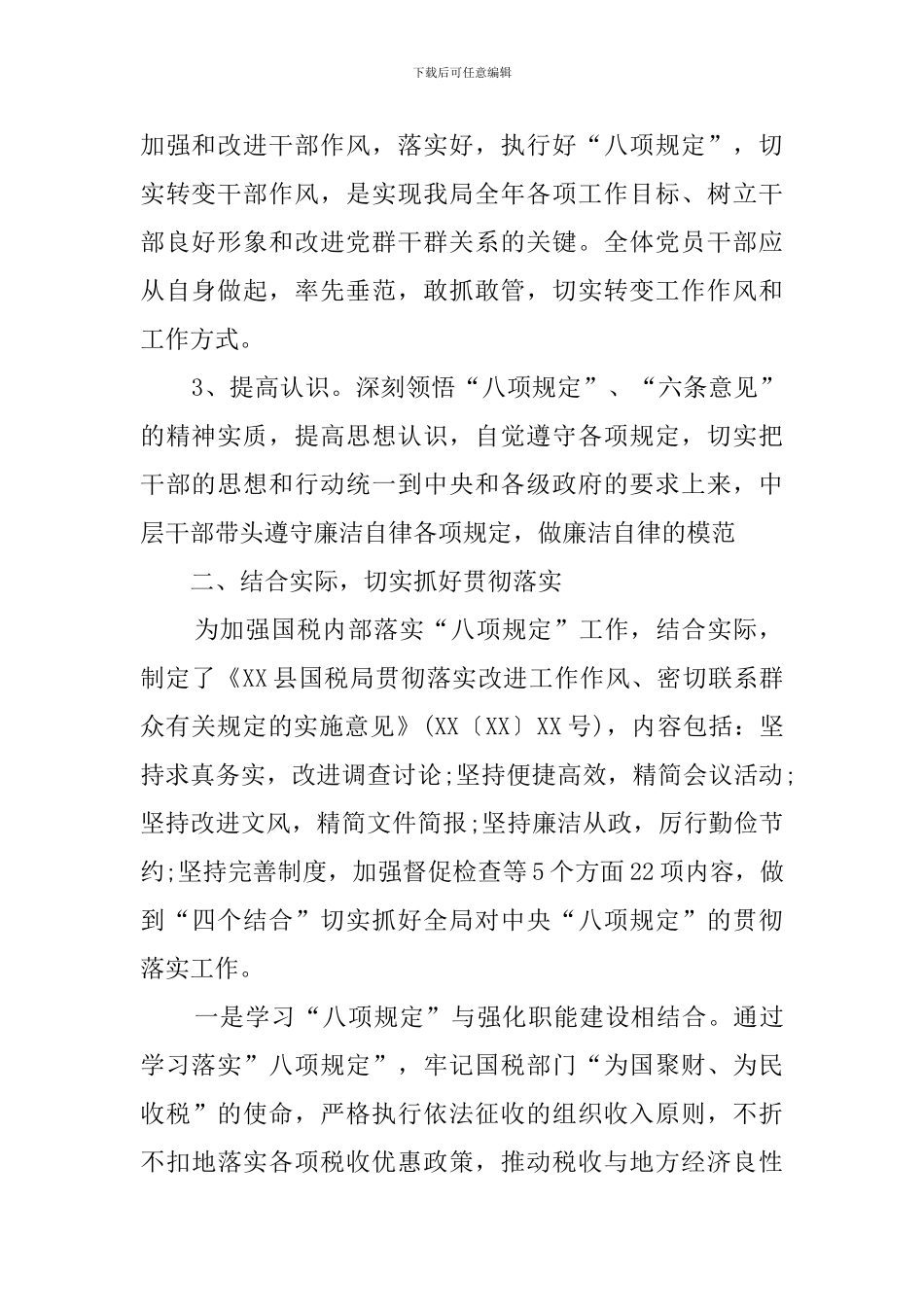 下载后可任意编辑

加强和改进干部作风，落实好，执行好“八项规定”，切实转变干部作风，是实现我局全年各项工作目标、树立干部良好形象和改进党群干群关系的关键。全体党员干部应从自身做起，率先垂范，敢抓敢管，切实转变工作作风和工作方式。

3、提高认识。深刻领悟“八项规定”、“六条意见”的精神实质，提高思想认识，自觉遵守各项规定，切实把干部的思想和行动统一到中央和各级政府的要求上来，中层干部带头遵守廉洁自律各项规定，做廉洁自律的模范

二、结合实际，切实抓好贯彻落实

为加强国税内部落实“八项规定”工作，结合实际，制定了《XX县国税局贯彻落实改进工作作风、密切联系群众有关规定的实施意见》(XX〔XX〕XX号)，内容包括：坚持求真务实，改进调查讨论;坚持便捷高效，精简会议活动;坚持改进文风，精简文件简报;坚持廉洁从政，厉行勤俭节约;坚持完善制度，加强督促检查等5个方面22项内容，做到“四个结合”切实抓好全局对中央“八项规定”的贯彻落实工作。

一是学习“八项规定”与强化职能建设相结合。通过学习落实”八项规定”，牢记国税部门“为国聚财、为民收税”的使命，严格执行依法征收的组织收入原则，不折不扣地落实各项税收优惠政策，推动税收与地方经济良性